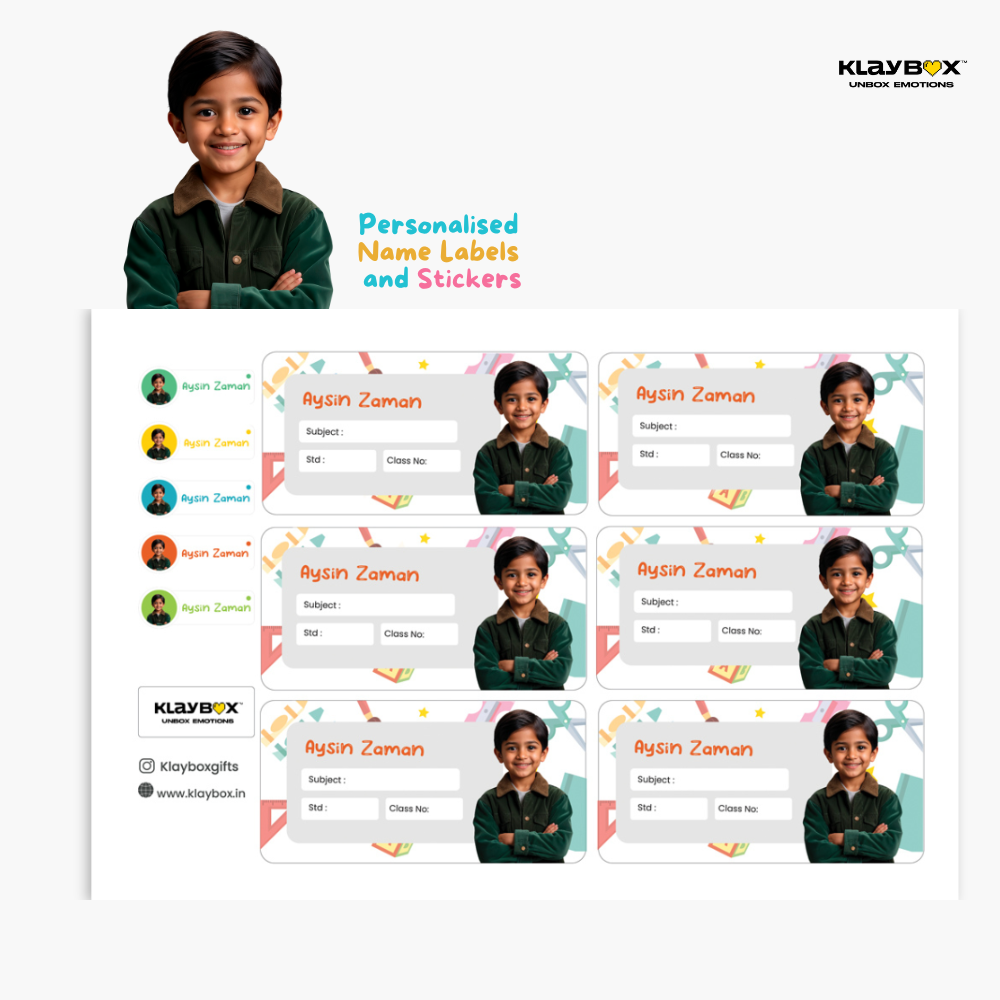 KLAYBOX™
UNBOX EMOTIONS

Personalised
Name Labels
and Stickers

Aysin Zaman
Aysin Zaman
Aysin Zaman
Aysin Zaman
Aysin Zaman

KLAYBOX™
UNBOX EMOTIONS

Klayboxgifts
www.klaybox.in

Aysin Zaman
Subject :
Std :
Class No:

Aysin Zaman
Subject :
Std :
Class No:

Aysin Zaman
Subject :
Std :
Class No:

Aysin Zaman
Subject :
Std :
Class No:

Aysin Zaman
Subject :
Std :
Class No:

Aysin Zaman
Subject :
Std :
Class No: